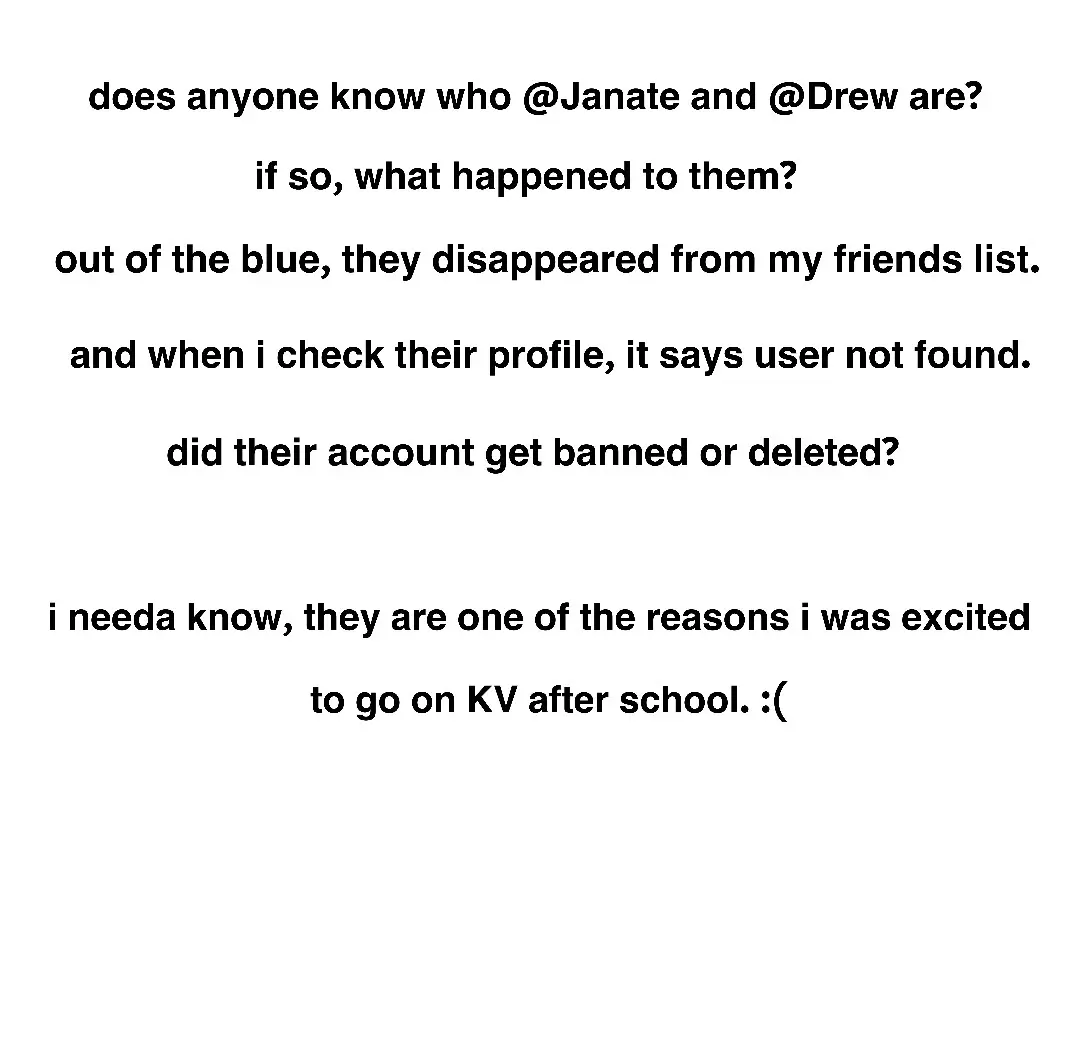 does anyone know who @Janate and @Drew are?

if so, what happened to them?

out of the blue, they disappeared from my friends list.

and when i check their profile, it says user not found.

did their account get banned or deleted?

i needa know, they are one of the reasons i was excited

to go on KV after school. :(